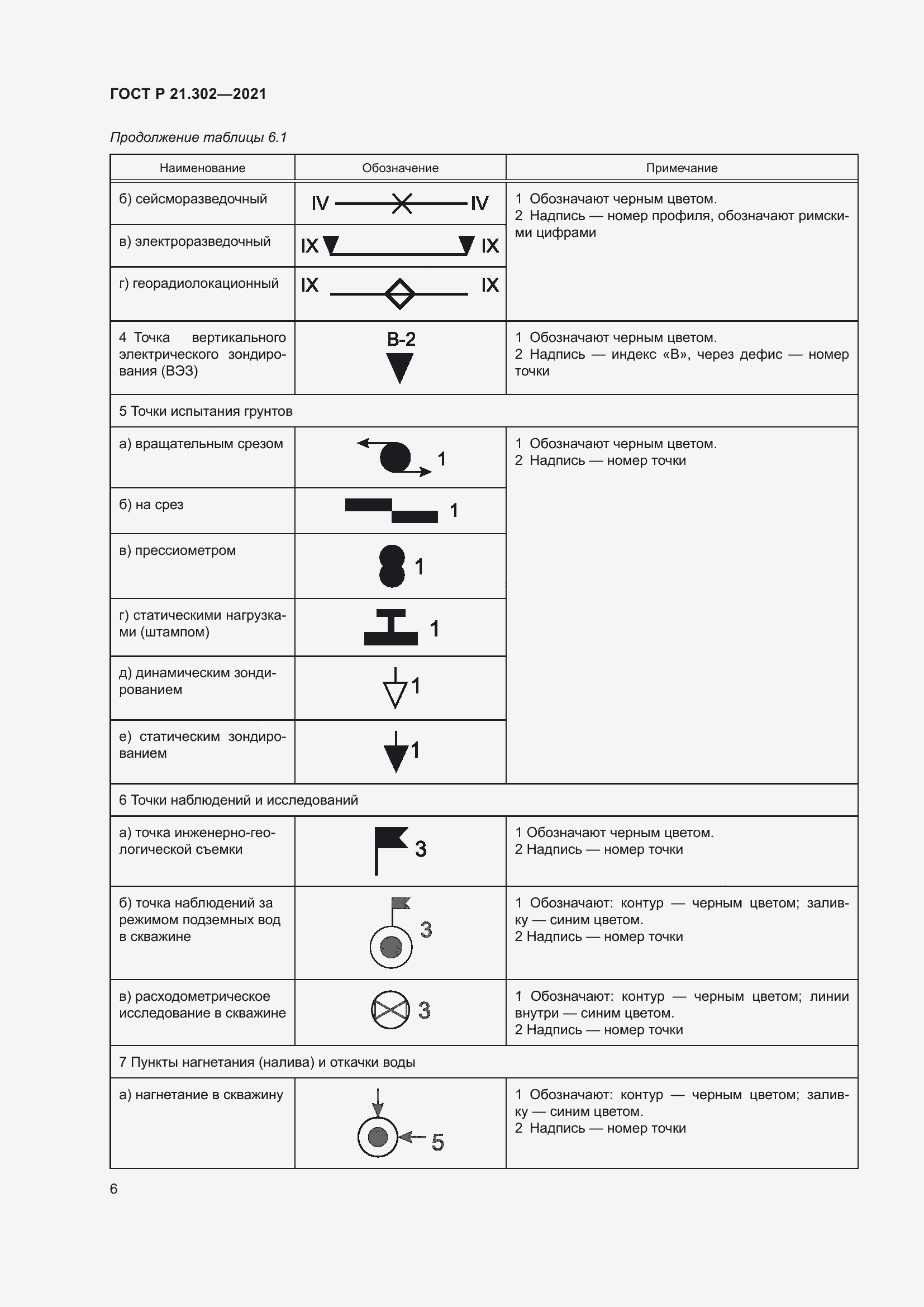 ГОСТ Р 21.302—2021

Продолжение таблицы 6.1

| Наименование | Обозначение | Примечание |
|---|---|---|
| б) сейсморазведочный | IV IV | 1 Обозначают черным цветом. 2 Надпись — номер профиля, обозначают римскими цифрами |
| в) электроразведочный | IX IX | |
| г) георадиолокационный | IX IX | |
| 4 Точка вертикального электрического зондирования (ВЭЗ) | В-2 | 1 Обозначают черным цветом. 2 Надпись — индекс «В», через дефис — номер точки |
| 5 Точки испытания грунтов | | |
| а) вращательным срезом | 1 | 1 Обозначают черным цветом. 2 Надпись — номер точки |
| б) на срез | 1 | |
| в) прессиометром | 1 | |
| г) статическими нагрузками (штампом) | 1 | |
| д) динамическим зондированием | 1 | |
| е) статическим зондированием | 1 | |
| 6 Точки наблюдений и исследований | | |
| а) точка инженерно-геологической съемки | 3 | 1 Обозначают черным цветом. 2 Надпись — номер точки |
| б) точка наблюдений за режимом подземных вод в скважине | 3 | 1 Обозначают: контур — черным цветом; заливку — синим цветом. 2 Надпись — номер точки |
| в) расходометрическое исследование в скважине | 3 | 1 Обозначают: контур — черным цветом; линии внутри — синим цветом. 2 Надпись — номер точки |
| 7 Пункты нагнетания (налива) и откачки воды | | |
| а) нагнетание в скважину | 5 | 1 Обозначают: контур — черным цветом; заливку — синим цветом. 2 Надпись — номер точки |

6